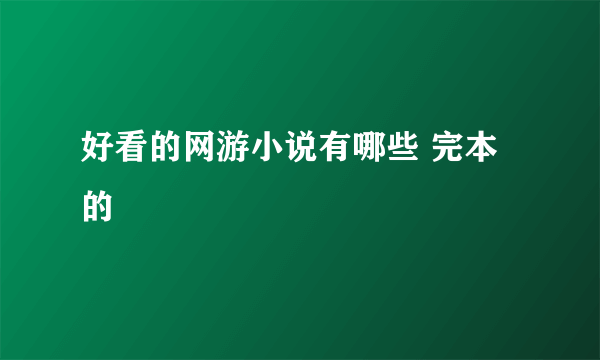 好看的网游小说有哪些 完本的